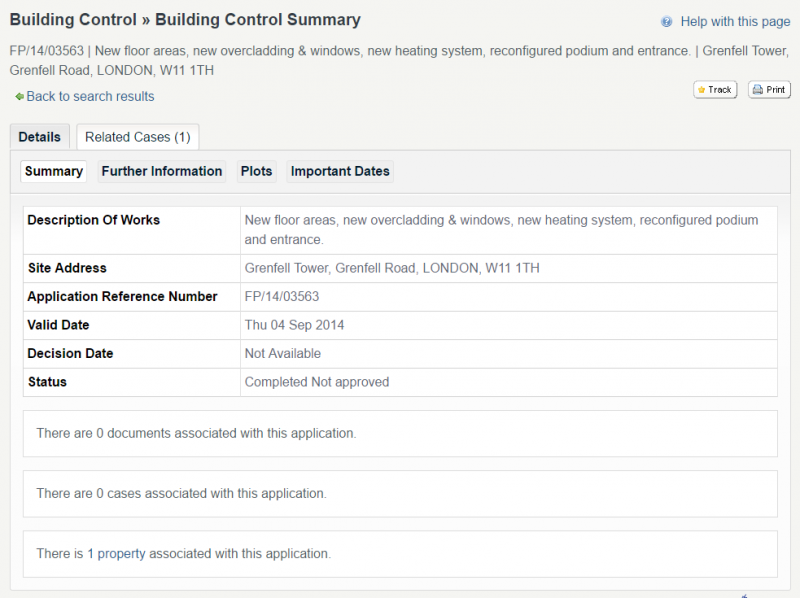 Building Control » Building Control Summary

Help with this page

FP/14/03563 | New floor areas, new overcladding & windows, new heating system, reconfigured podium and entrance. | Grenfell Tower, Grenfell Road, LONDON, W11 1TH

Back to search results

Track Print

Details Related Cases (1)

Summary Further Information Plots Important Dates

| Description Of Works | New floor areas, new overcladding & windows, new heating system, reconfigured podium and entrance. |
|---|---|
| Site Address | Grenfell Tower, Grenfell Road, LONDON, W11 1TH |
| Application Reference Number | FP/14/03563 |
| Valid Date | Thu 04 Sep 2014 |
| Decision Date | Not Available |
| Status | Completed Not approved |

There are 0 documents associated with this application.

There are 0 cases associated with this application.

There is 1 property associated with this application.